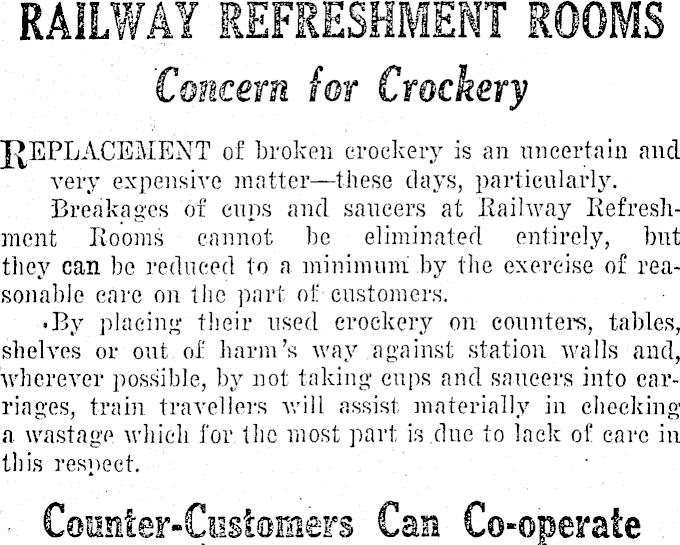 RAILWAY REFRESHMENT ROOMS

Concern for Crockery

REPLACEMENT of broken crockery is an uncertain and very expensive matter—these days, particularly.

Breakages of cups and saucers at Railway Refreshment Rooms cannot be eliminated entirely, but they can be reduced to a minimum by the exercise of reasonable care on the part of customers.

By placing their used crockery on counters, tables, shelves or out of harm's way against station walls and, wherever possible, by not taking cups and saucers into carriages, train travellers will assist materially in checking a wastage which for the most part is due to lack of care in this respect.

Counter-Customers Can Co-operate